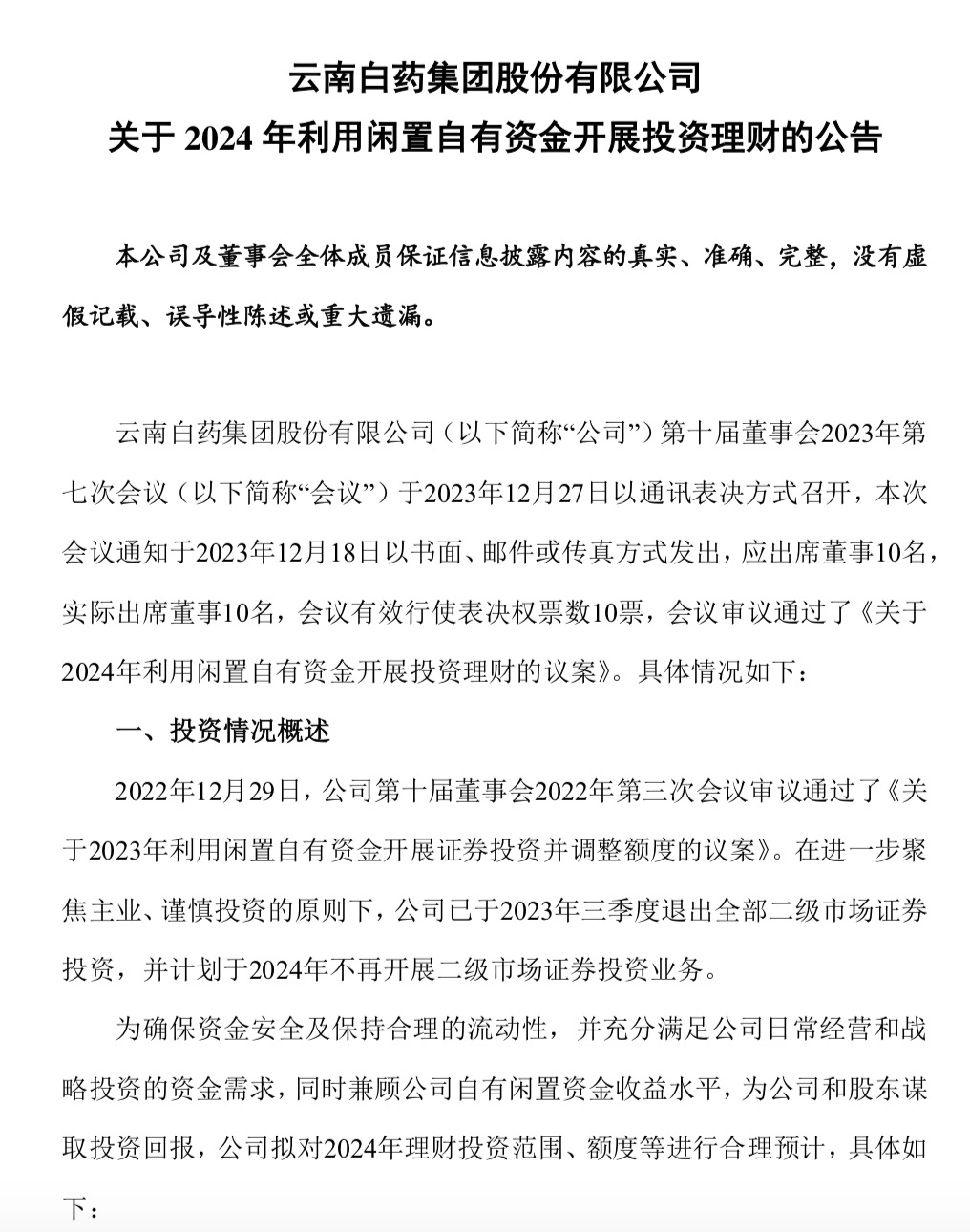 云南白药集团股份有限公司
关于 2024 年利用闲置自有资金开展投资理财的公告

本公司及董事会全体成员保证信息披露内容的真实、准确、完整，没有虚假记载、误导性陈述或重大遗漏。

云南白药集团股份有限公司（以下简称“公司”）第十届董事会2023年第七次会议（以下简称“会议”）于2023年12月27日以通讯表决方式召开，本次会议通知于2023年12月18日以书面、邮件或传真方式发出，应出席董事10名，实际出席董事10名，会议有效行使表决权票数10票，会议审议通过了《关于2024年利用闲置自有资金开展投资理财的议案》。具体情况如下：

一、投资情况概述

2022年12月29日，公司第十届董事会2022年第三次会议审议通过了《关于2023年利用闲置自有资金开展证券投资并调整额度的议案》。在进一步聚焦主业、谨慎投资的原则下，公司已于2023年三季度退出全部二级市场证券投资，并计划于2024年不再开展二级市场证券投资业务。

为确保资金安全及保持合理的流动性，并充分满足公司日常经营和战略投资的资金需求，同时兼顾公司自有闲置资金收益水平，为公司和股东谋取投资回报，公司拟对2024年理财投资范围、额度等进行合理预计，具体如下：